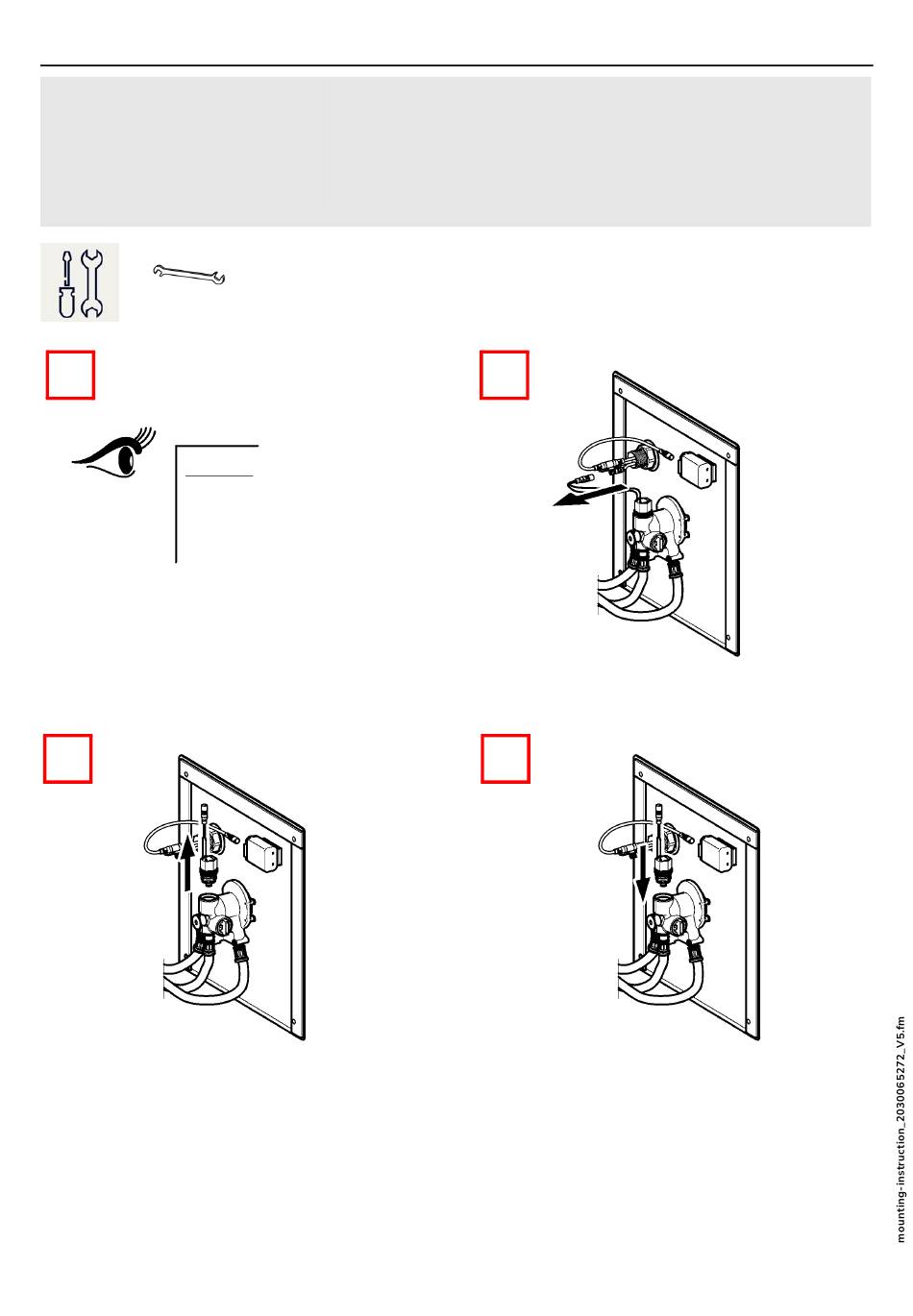 mounting-instruction_2030065272_V5.fm